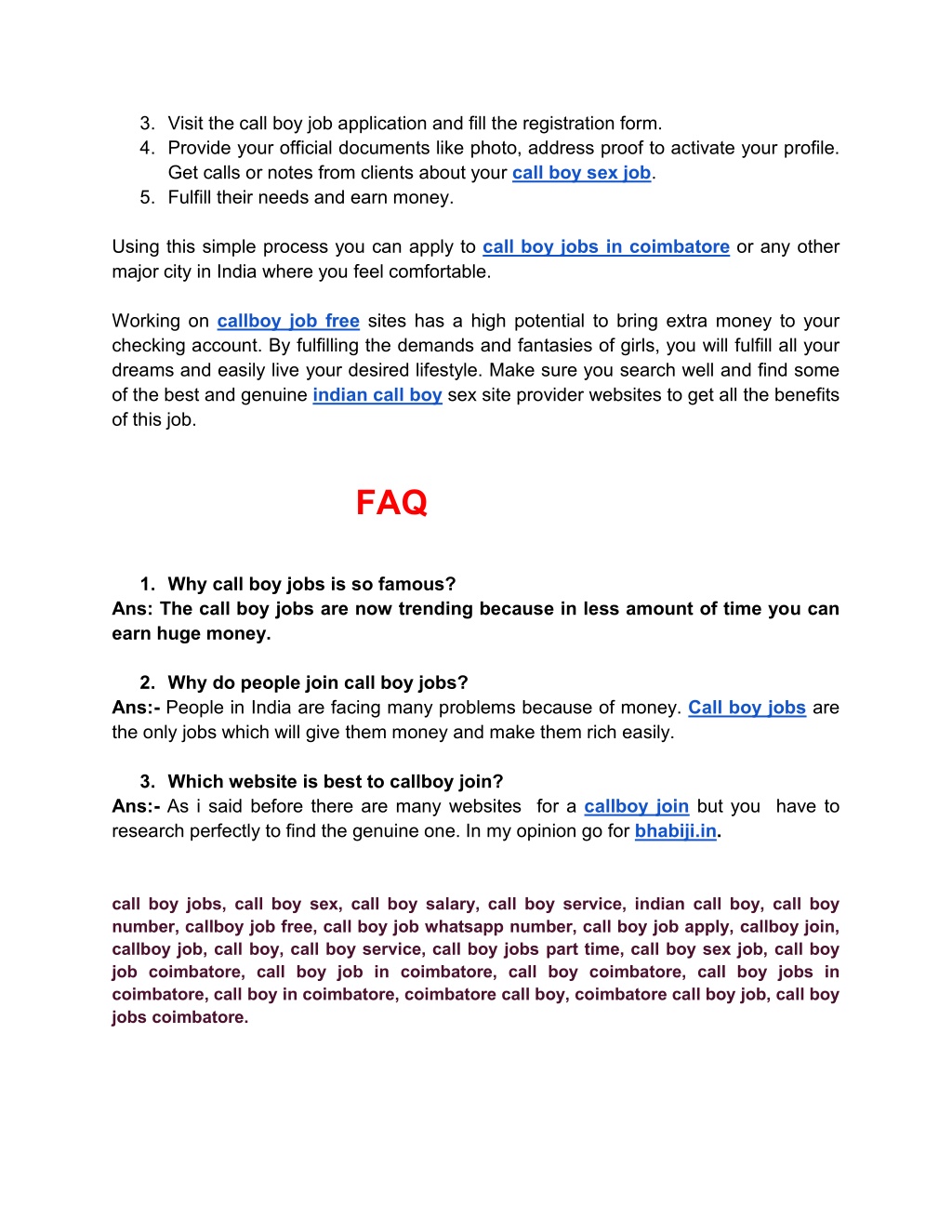 3. Visit the call boy job application and fill the registration form.
4. Provide your official documents like photo, address proof to activate your profile. Get calls or notes from clients about your call boy sex job.
5. Fulfill their needs and earn money.

Using this simple process you can apply to call boy jobs in coimbatore or any other major city in India where you feel comfortable.

Working on callboy job free sites has a high potential to bring extra money to your checking account. By fulfilling the demands and fantasies of girls, you will fulfill all your dreams and easily live your desired lifestyle. Make sure you search well and find some of the best and genuine indian call boy sex site provider websites to get all the benefits of this job.

FAQ

1. Why call boy jobs is so famous?
Ans: The call boy jobs are now trending because in less amount of time you can earn huge money.

2. Why do people join call boy jobs?
Ans:- People in India are facing many problems because of money. Call boy jobs are the only jobs which will give them money and make them rich easily.

3. Which website is best to callboy join?
Ans:- As i said before there are many websites for a callboy join but you have to research perfectly to find the genuine one. In my opinion go for bhabiji.in.

call boy jobs, call boy sex, call boy salary, call boy service, indian call boy, call boy number, callboy job free, call boy job whatsapp number, call boy job apply, callboy join, callboy job, call boy, call boy service, call boy jobs part time, call boy sex job, call boy job coimbatore, call boy job in coimbatore, call boy coimbatore, call boy jobs in coimbatore, call boy in coimbatore, coimbatore call boy, coimbatore call boy job, call boy jobs coimbatore.